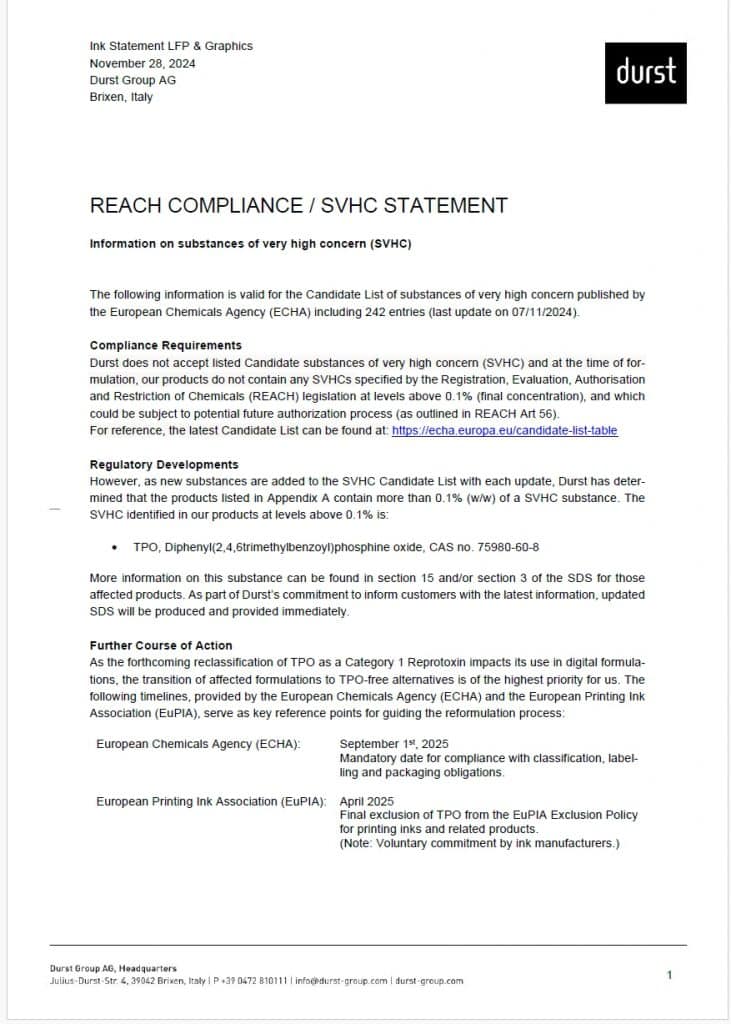 Ink Statement LFP & Graphics
November 28, 2024
Durst Group AG
Brixen, Italy

durst

REACH COMPLIANCE / SVHC STATEMENT

Information on substances of very high concern (SVHC)

The following information is valid for the Candidate List of substances of very high concern published by the European Chemicals Agency (ECHA) including 242 entries (last update on 07/11/2024).

Compliance Requirements
Durst does not accept listed Candidate substances of very high concern (SVHC) and at the time of formulation, our products do not contain any SVHCs specified by the Registration, Evaluation, Authorisation and Restriction of Chemicals (REACH) legislation at levels above 0.1% (final concentration), and which could be subject to potential future authorization process (as outlined in REACH Art 56).
For reference, the latest Candidate List can be found at: https://echa.europa.eu/candidate-list-table

Regulatory Developments
However, as new substances are added to the SVHC Candidate List with each update, Durst has determined that the products listed in Appendix A contain more than 0.1% (w/w) of a SVHC substance. The SVHC identified in our products at levels above 0.1% is:

• TPO, Diphenyl(2,4,6trimethylbenzoyl)phosphine oxide, CAS no. 75980-60-8

More information on this substance can be found in section 15 and/or section 3 of the SDS for those affected products. As part of Durst's commitment to inform customers with the latest information, updated SDS will be produced and provided immediately.

Further Course of Action
As the forthcoming reclassification of TPO as a Category 1 Reprotoxin impacts its use in digital formulations, the transition of affected formulations to TPO-free alternatives is of the highest priority for us. The following timelines, provided by the European Chemicals Agency (ECHA) and the European Printing Ink Association (EuPIA), serve as key reference points for guiding the reformulation process:

European Chemicals Agency (ECHA): September 1$^{st}$, 2025
Mandatory date for compliance with classification, labelling and packaging obligations.

European Printing Ink Association (EuPIA): April 2025
Final exclusion of TPO from the EuPIA Exclusion Policy for printing inks and related products.
(Note: Voluntary commitment by ink manufacturers.)

Durst Group AG, Headquarters
Julius-Durst-Str. 4, 39042 Brixen, Italy | P +39 0472 810111 | info@durst-group.com | durst-group.com

1